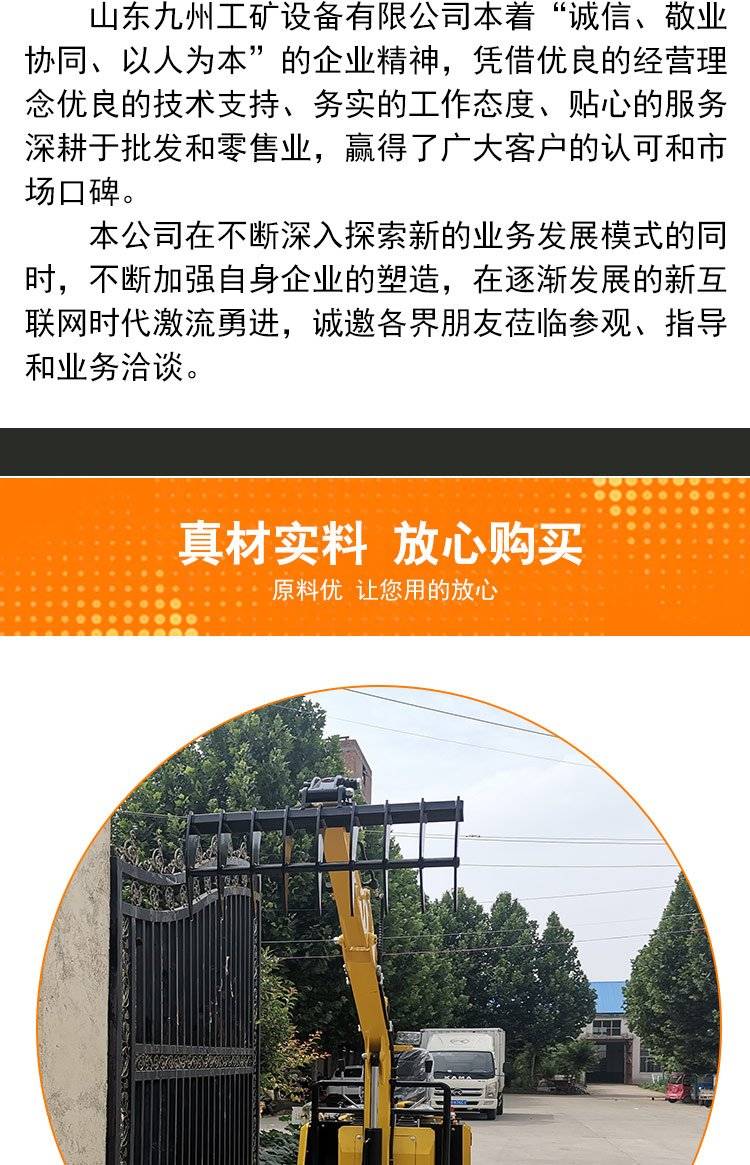 山东九州工矿设备有限公司本着“诚信、敬业协同、以人为本”的企业精神，凭借优良的经营理念优良的技术支持、务实的工作态度、贴心的服务深耕于批发和零售业，赢得了广大客户的认可和市场口碑。

本公司在不断深入探索新的业务发展模式的同时，不断加强自身企业的塑造，在逐渐发展的新互联网时代激流勇进，诚邀各界朋友莅临参观、指导和业务洽谈。

真材实料 放心购买

原料优 让您用的放心